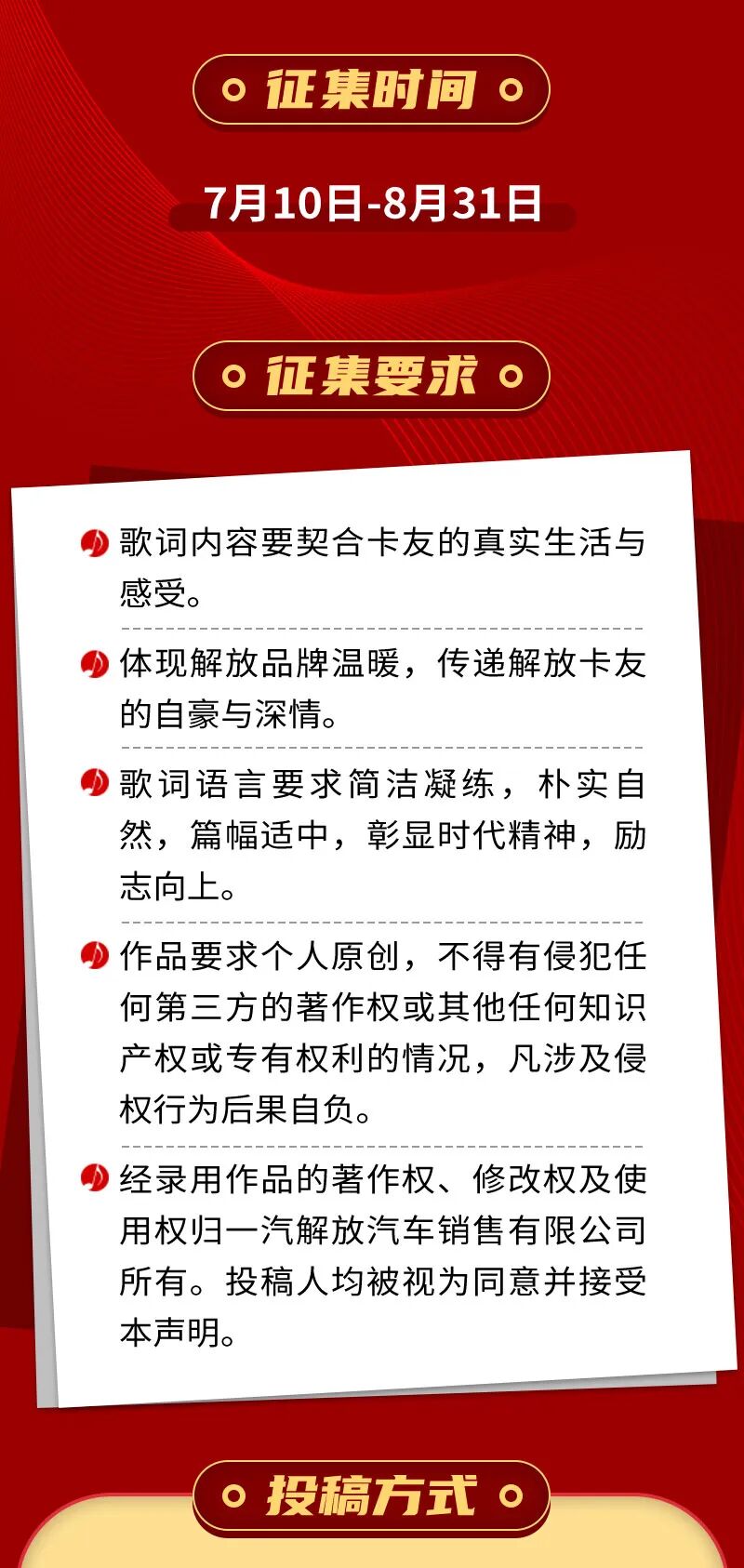 征集时间

7月10日-8月31日

征集要求

歌词内容要契合卡友的真实生活与感受。

体现解放品牌温暖，传递解放卡友的自豪与深情。

歌词语言要求简洁凝练，朴实自然，篇幅适中，彰显时代精神，励志向上。

作品要求个人原创，不得有侵犯任何第三方的著作权或其他任何知识产权或专有权利的情况，凡涉及侵权行为后果自负。

经录用作品的著作权、修改权及使用权归一汽解放汽车销售有限公司所有。投稿人均被视为同意并接受本声明。

投稿方式